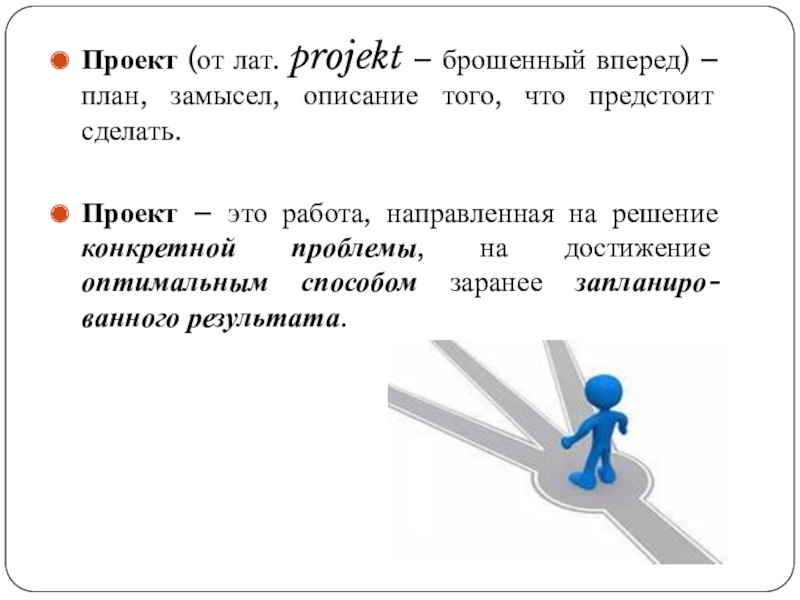 • Проект (от лат. projekt – брошенный вперед) – план, замысел, описание того, что предстоит сделать.

• Проект – это работа, направленная на решение конкретной проблемы, на достижение оптимальным способом заранее запланированного результата.